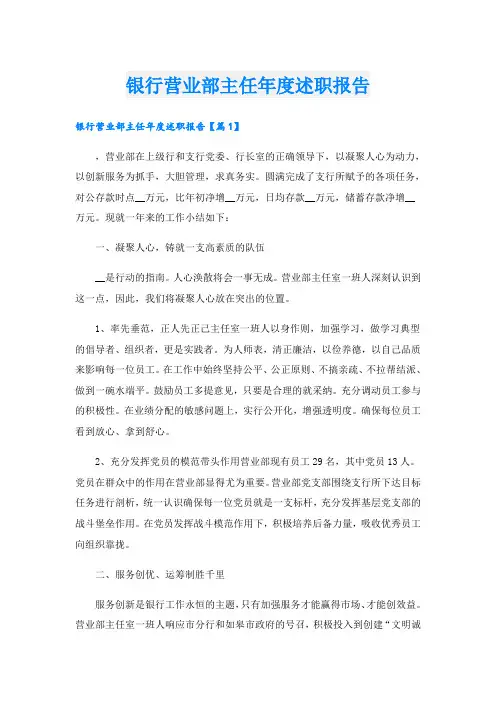 银行营业部主任年度述职报告

银行营业部主任年度述职报告【篇1】

，营业部在上级行和支行党委、行长室的正确领导下，以凝聚人心为动力，以创新服务为抓手，大胆管理，求真务实。圆满完成了支行所赋予的各项任务，对公存款时点__万元，比年初净增__万元，日均存款__万元，储蓄存款净增__万元。现就一年来的工作小结如下：

一、凝聚人心，铸就一支高素质的队伍

__是行动的指南。人心涣散将会一事无成。营业部主任室一班人深刻认识到这一点，因此，我们将凝聚人心放在突出的位置。

1、率先垂范，正人先正己主任室一班人以身作则，加强学习，做学习典型的倡导者、组织者，更是实践者。为人师表，清正廉洁，以俭养德，以自己品质来影响每一位员工。在工作中始终坚持公平、公正原则、不搞亲疏、不拉帮结派、做到一碗水端平。鼓励员工多提意见，只要是合理的就采纳。充分调动员工参与的积极性。在业绩分配的敏感问题上，实行公开化，增强透明度。确保每位员工看到放心、拿到舒心。

2、充分发挥党员的模范带头作用营业部现有员工29名，其中党员13人。党员在群众中的作用在营业部显得尤为重要。营业部党支部围绕支行所下达目标任务进行剖析，统一认识确保每一位党员就是一支标杆，充分发挥基层党支部的战斗堡垒作用。在党员发挥战斗模范作用下，积极培养后备力量，吸收优秀员工向组织靠拢。

二、服务创优、运筹制胜千里

服务创新是银行工作永恒的主题，只有加强服务才能赢得市场、才能创效益。营业部主任室一班人响应市分行和如皋市政府的号召，积极投入到创建“文明诚